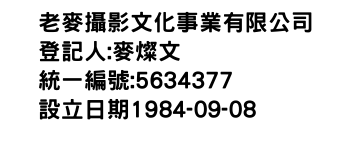 老麥攝影文化事業有限公司
登記人:麥燦文
統一編號:5634377
設立日期1984-09-08